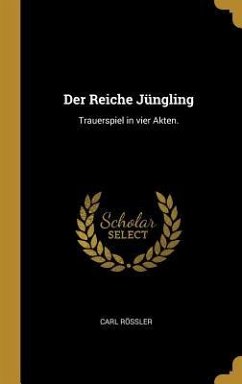 Der Reiche Jüngling

Trauerspiel in vier Akten.

Scholar
SELECT

CARL RÖSSLER